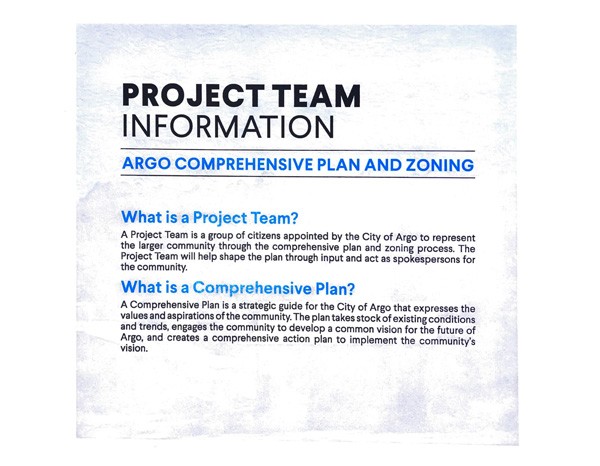 PROJECT TEAM
INFORMATION

ARGO COMPREHENSIVE PLAN AND ZONING

What is a Project Team?

A Project Team is a group of citizens appointed by the City of Argo to represent the larger community through the comprehensive plan and zoning process. The Project Team will help shape the plan through input and act as spokespersons for the community.

What is a Comprehensive Plan?

A Comprehensive Plan is a strategic guide for the City of Argo that expresses the values and aspirations of the community. The plan takes stock of existing conditions and trends, engages the community to develop a common vision for the future of Argo, and creates a comprehensive action plan to implement the community's vision.